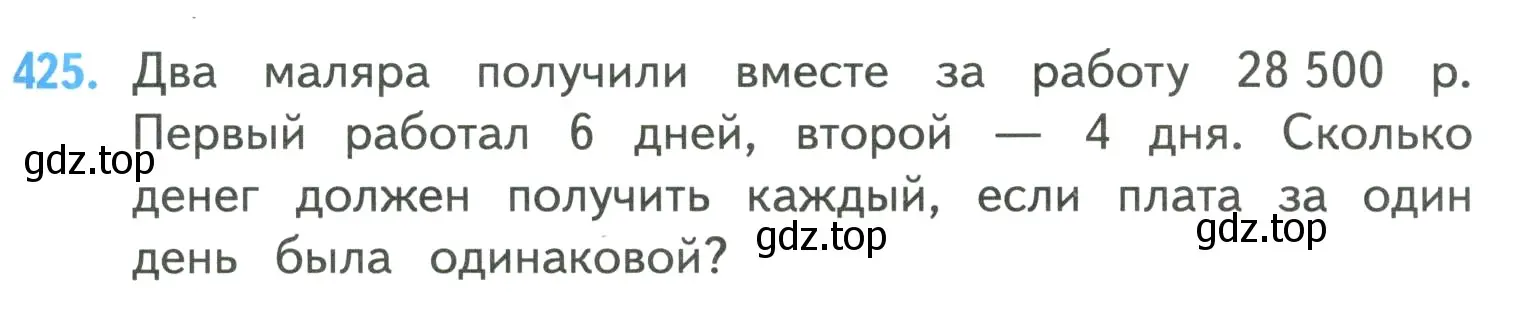 425. Два маляра получили вместе за работу 28 500 р. Первый работал 6 дней, второй — 4 дня. Сколько денег должен получить каждый, если плата за один день была одинаковой?

gdz.top

gdz.top

gdz.top